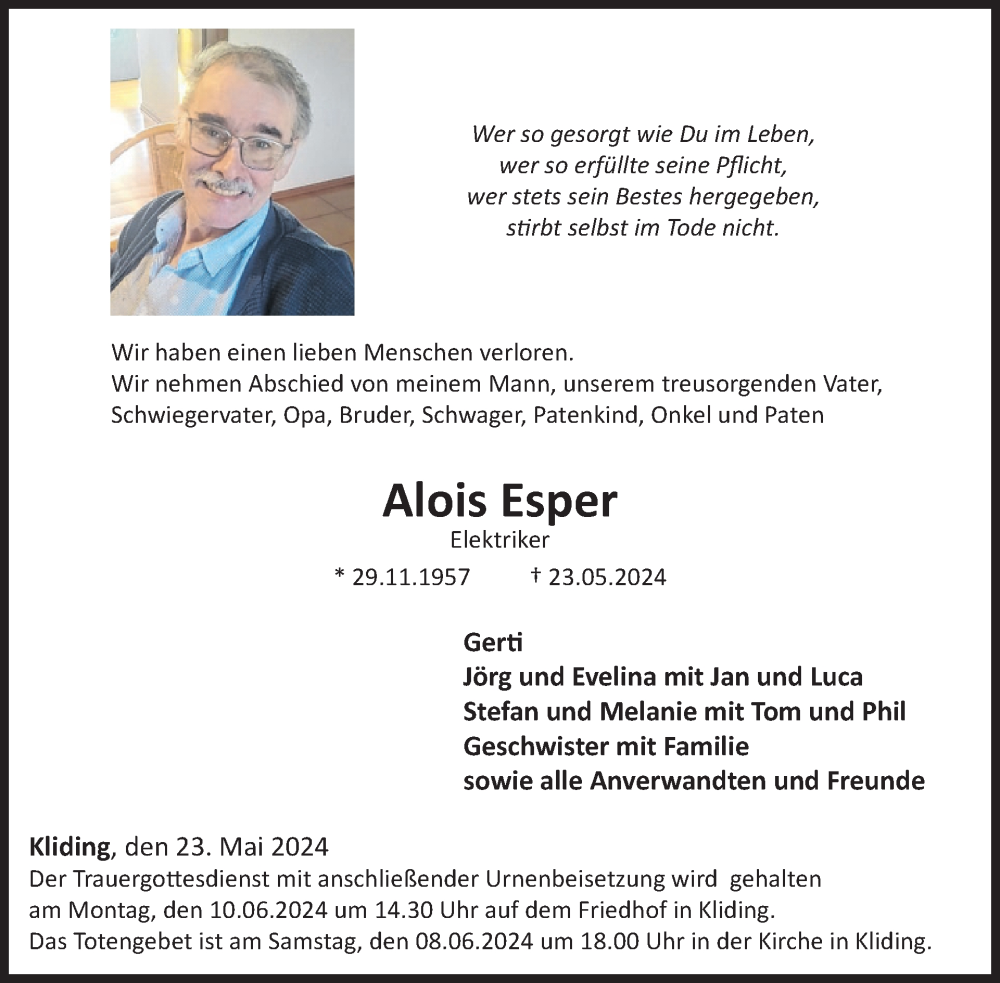 Wer so gesorgt wie Du im Leben,
wer so erfüllte seine Pflicht,
wer stets sein Bestes hergegeben,
stirbt selbst im Tode nicht.

Wir haben einen lieben Menschen verloren.
Wir nehmen Abschied von meinem Mann, unserem treusorgenden Vater, Schwiegervater, Opa, Bruder, Schwager, Patenkind, Onkel und Paten

Alois Esper
Elektriker
* 29.11.1957 † 23.05.2024

Gerti
Jörg und Evelina mit Jan und Luca
Stefan und Melanie mit Tom und Phil
Geschwister mit Familie
sowie alle Anverwandten und Freunde

Kliding, den 23. Mai 2024
Der Trauergottesdienst mit anschließender Urnenbeisetzung wird gehalten am Montag, den 10.06.2024 um 14.30 Uhr auf dem Friedhof in Kliding.
Das Totengebet ist am Samstag, den 08.06.2024 um 18.00 Uhr in der Kirche in Kliding.